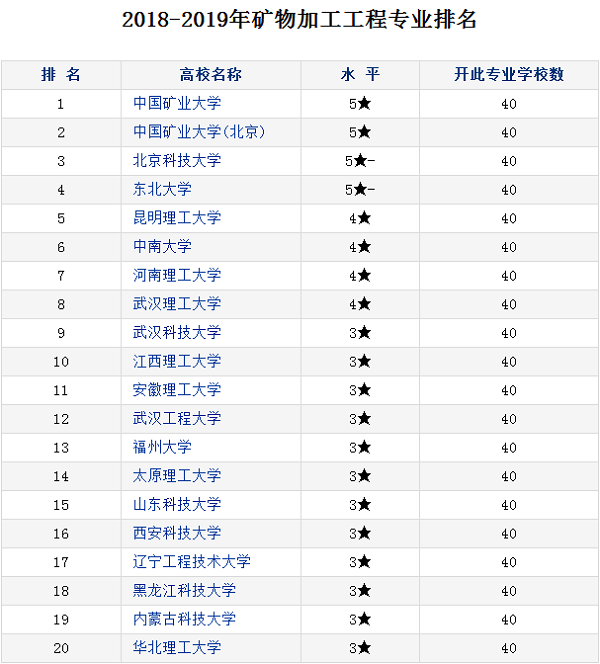 2018-2019年矿物加工工程专业排名

| 排 名 | 高校名称 | 水 平 | 开此专业学校数 |
|---|---|---|---|
| 1 | 中国矿业大学 | 5★ | 40 |
| 2 | 中国矿业大学(北京) | 5★ | 40 |
| 3 | 北京科技大学 | 5★- | 40 |
| 4 | 东北大学 | 5★- | 40 |
| 5 | 昆明理工大学 | 4★ | 40 |
| 6 | 中南大学 | 4★ | 40 |
| 7 | 河南理工大学 | 4★ | 40 |
| 8 | 武汉理工大学 | 4★ | 40 |
| 9 | 武汉科技大学 | 3★ | 40 |
| 10 | 江西理工大学 | 3★ | 40 |
| 11 | 安徽理工大学 | 3★ | 40 |
| 12 | 武汉工程大学 | 3★ | 40 |
| 13 | 福州大学 | 3★ | 40 |
| 14 | 太原理工大学 | 3★ | 40 |
| 15 | 山东科技大学 | 3★ | 40 |
| 16 | 西安科技大学 | 3★ | 40 |
| 17 | 辽宁工程技术大学 | 3★ | 40 |
| 18 | 黑龙江科技大学 | 3★ | 40 |
| 19 | 内蒙古科技大学 | 3★ | 40 |
| 20 | 华北理工大学 | 3★ | 40 |